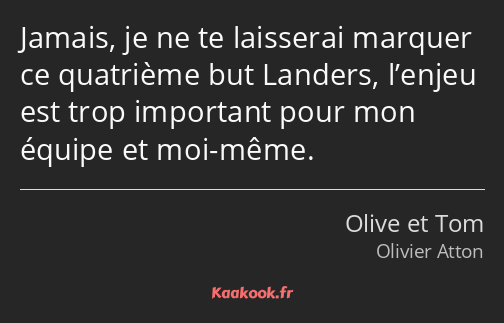 Jamais, je ne te laisserai marquer ce quatrième but Landers, l’enjeu est trop important pour mon équipe et moi-même.

Olive et Tom
Olivier Atton

Kaakook.fr